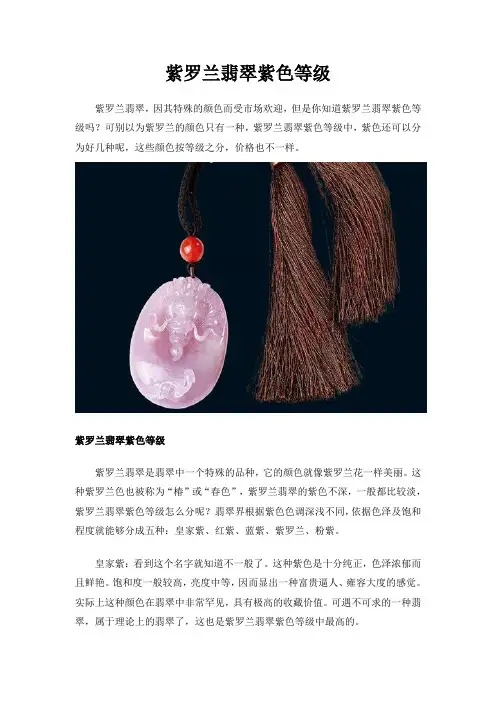 紫罗兰翡翠紫色等级

紫罗兰翡翠，因其特殊的颜色而受市场欢迎，但是你知道紫罗兰翡翠紫色等级吗？可别以为紫罗兰的颜色只有一种，紫罗兰翡翠紫色等级中，紫色还可以分为好几种呢，这些颜色按等级之分，价格也不一样。

紫罗兰翡翠紫色等级

紫罗兰翡翠是翡翠中一个特殊的品种，它的颜色就像紫罗兰花一样美丽。这种紫罗兰色也被称为“椿”或“春色”，紫罗兰翡翠的紫色不深，一般都比较淡，紫罗兰翡翠紫色等级怎么分呢？翡翠界根据紫色色调深浅不同，依据色泽及饱和程度就能够分成五种：皇家紫、红紫、蓝紫、紫罗兰、粉紫。

皇家紫：看到这个名字就知道不一般了。这种紫色是十分纯正，色泽浓郁而且鲜艳。饱和度一般较高，亮度中等，因而显出一种富贵逼人、雍容大度的感觉。实际上这种颜色在翡翠中非常罕见，具有极高的收藏价值。可遇不可求的一种翡翠，属于理论上的翡翠了，这也是紫罗兰翡翠紫色等级中最高的。